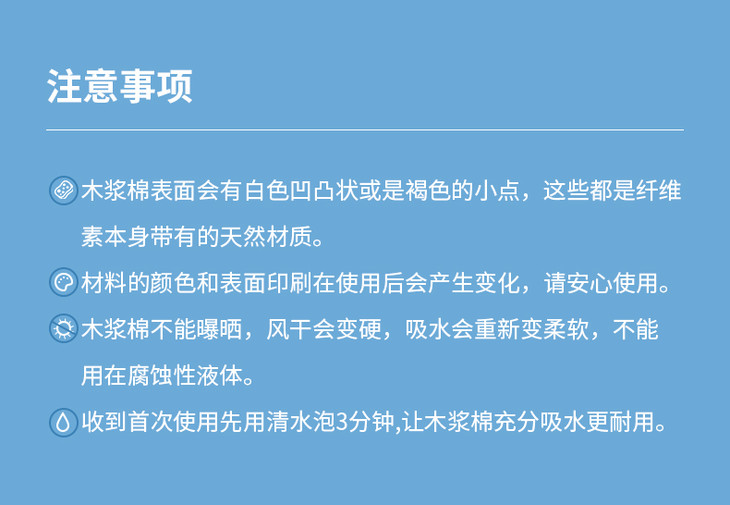 注意事项

木浆棉表面会有白色凹凸状或是褐色的小点，这些都是纤维素本身带有的天然材质。

材料的颜色和表面印刷在使用后会产生变化，请安心使用。

木浆棉不能曝晒，风干会变硬，吸水会重新变柔软，不能用在腐蚀性液体。

收到首次使用先用清水泡3分钟,让木浆棉充分吸水更耐用。